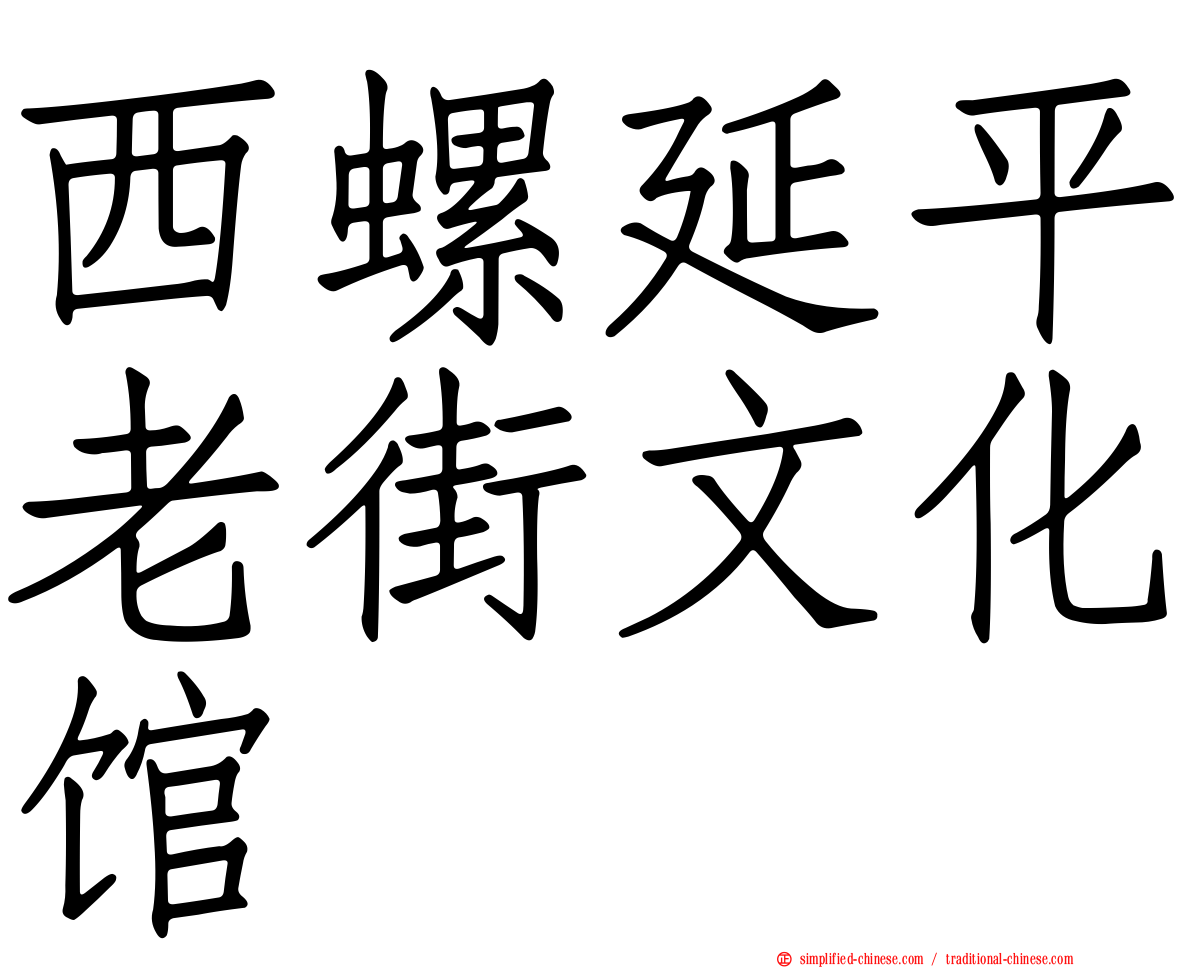 西螺延平老街文化馆

simplified-chinese.com / traditional-chinese.com